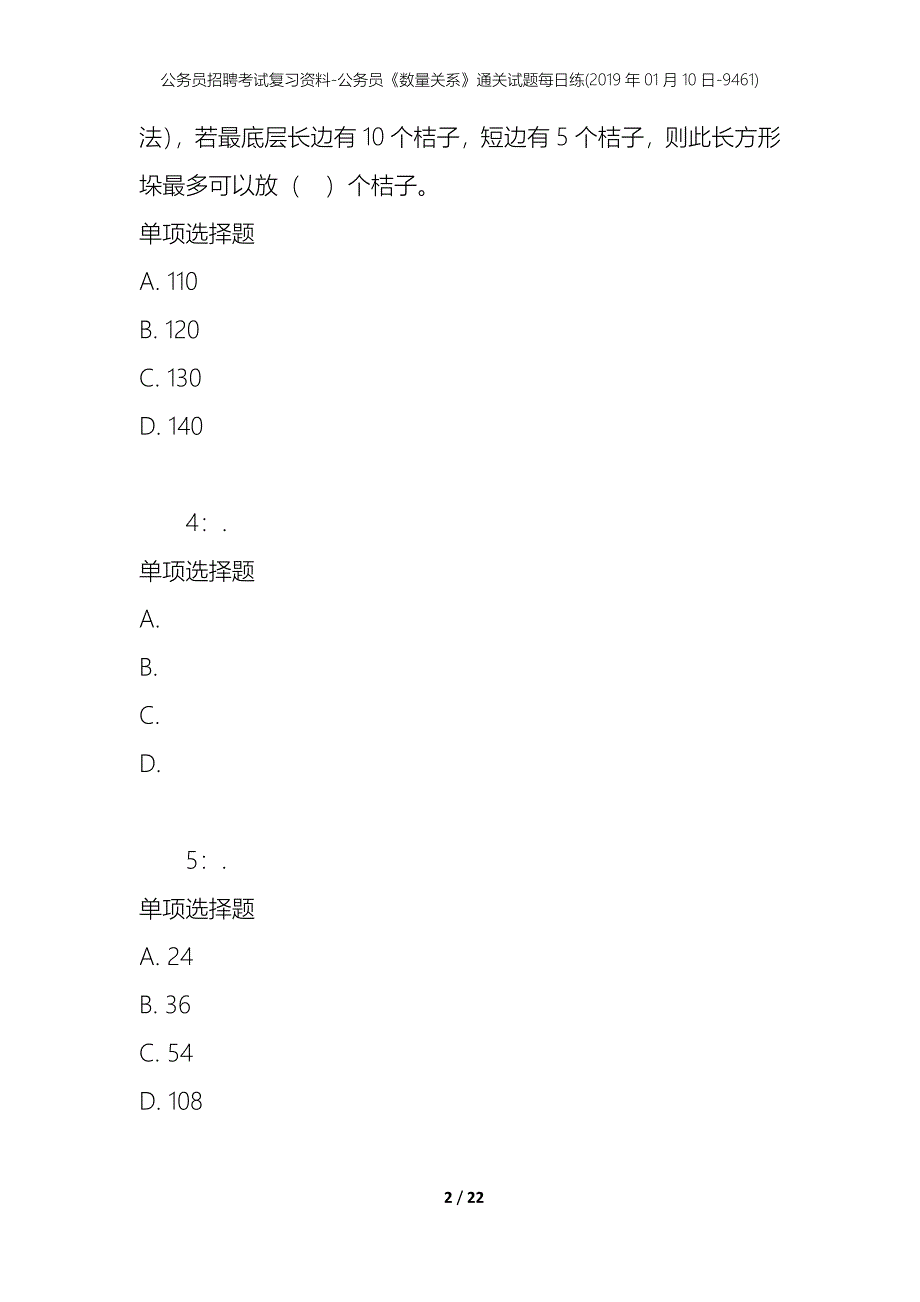 公务员招聘考试复习资料-公务员《数量关系》通关试题每日练(2019年01月10日-9461)

法)，若最底层长边有10个桔子，短边有5个桔子，则此长方形垛最多可以放（　）个桔子。

单项选择题

A. 110

B. 120

C. 130

D. 140

4：.

单项选择题

A.

B.

C.

D.

5：.

单项选择题

A. 24

B. 36

C. 54

D. 108

2 / 22